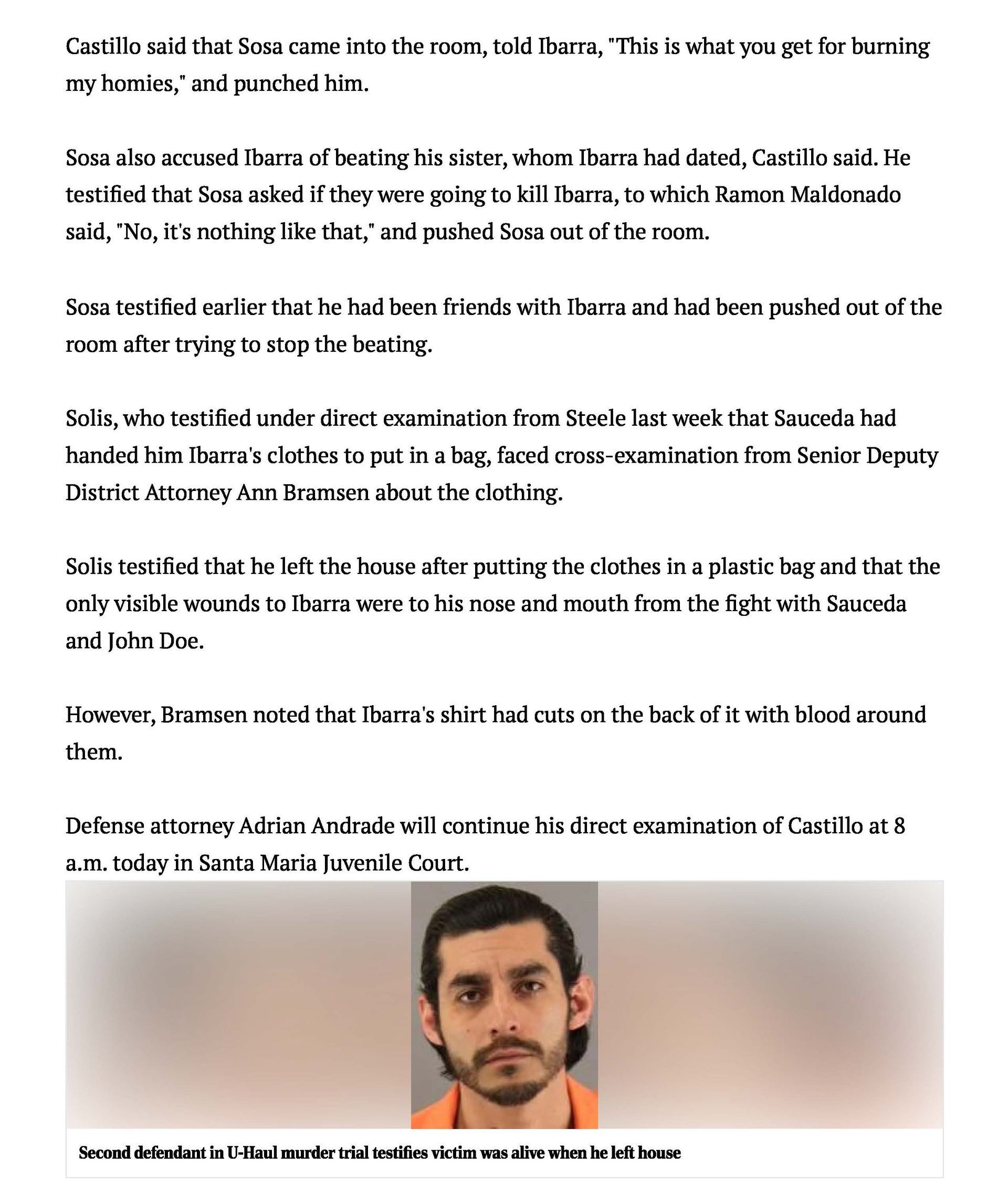 Castillo said that Sosa came into the room, told Ibarra, "This is what you get for burning my homies," and punched him.

Sosa also accused Ibarra of beating his sister, whom Ibarra had dated, Castillo said. He testified that Sosa asked if they were going to kill Ibarra, to which Ramon Maldonado said, "No, it's nothing like that," and pushed Sosa out of the room.

Sosa testified earlier that he had been friends with Ibarra and had been pushed out of the room after trying to stop the beating.

Solis, who testified under direct examination from Steele last week that Sauceda had handed him Ibarra's clothes to put in a bag, faced cross-examination from Senior Deputy District Attorney Ann Bramsen about the clothing.

Solis testified that he left the house after putting the clothes in a plastic bag and that the only visible wounds to Ibarra were to his nose and mouth from the fight with Sauceda and John Doe.

However, Bramsen noted that Ibarra's shirt had cuts on the back of it with blood around them.

Defense attorney Adrian Andrade will continue his direct examination of Castillo at 8 a.m. today in Santa Maria Juvenile Court.

Second defendant in U-Haul murder trial testifies victim was alive when he left house